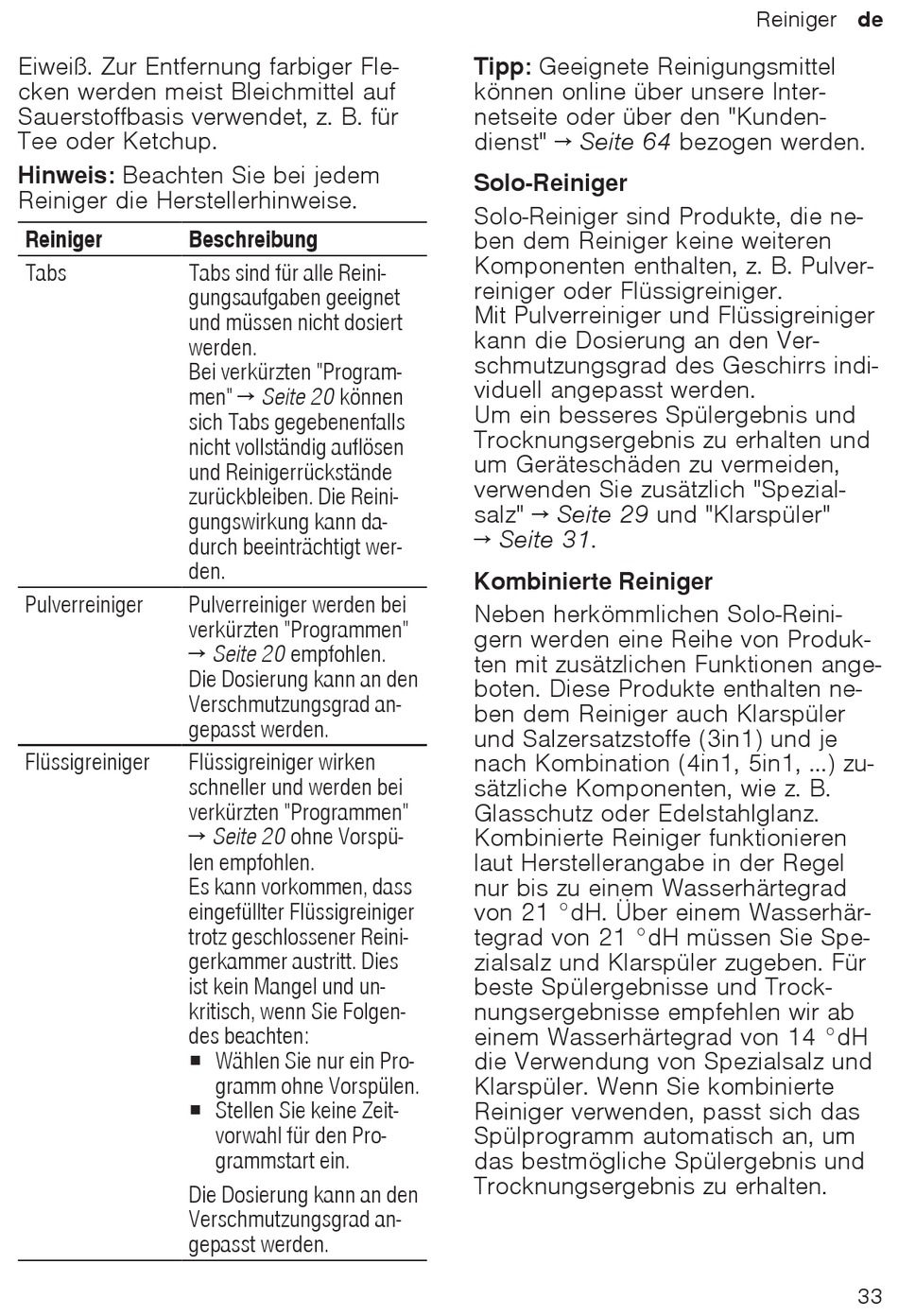 Reiniger de

Eiweiß. Zur Entfernung farbiger Flecken werden meist Bleichmittel auf Sauerstoffbasis verwendet, z. B. für Tee oder Ketchup.

Hinweis: Beachten Sie bei jedem Reiniger die Herstellerhinweise.

| Reiniger | Beschreibung |
|---|---|
| Tabs | Tabs sind für alle Reinigungsaufgaben geeignet und müssen nicht dosiert werden. Bei verkürzten "Programmen" → Seite 20 können sich Tabs gegebenenfalls nicht vollständig auflösen und Reinigerrückstände zurückbleiben. Die Reinigungswirkung kann dadurch beeinträchtigt werden. |
| Pulverreiniger | Pulverreiniger werden bei verkürzten "Programmen" → Seite 20 empfohlen. Die Dosierung kann an den Verschmutzungsgrad angepasst werden. |
| Flüssigreiniger | Flüssigreiniger wirken schneller und werden bei verkürzten "Programmen" → Seite 20 ohne Vorspülen empfohlen. Es kann vorkommen, dass eingefüllter Flüssigreiniger trotz geschlossener Reinigerkammer austritt. Dies ist kein Mangel und unkritisch, wenn Sie Folgendes beachten: ■ Wählen Sie nur ein Programm ohne Vorspülen. ■ Stellen Sie keine Zeitvorwahl für den Programmstart ein. Die Dosierung kann an den Verschmutzungsgrad angepasst werden. |

Tipp: Geeignete Reinigungsmittel können online über unsere Internetseite oder über den "Kundendienst" → Seite 64 bezogen werden.

Solo-Reiniger

Solo-Reiniger sind Produkte, die neben dem Reiniger keine weiteren Komponenten enthalten, z. B. Pulverreiniger oder Flüssigreiniger.
Mit Pulverreiniger und Flüssigreiniger kann die Dosierung an den Verschmutzungsgrad des Geschirrs individuell angepasst werden.
Um ein besseres Spülergebnis und Trocknungsergebnis zu erhalten und um Geräteschäden zu vermeiden, verwenden Sie zusätzlich "Spezialsalz" → Seite 29 und "Klarspüler" → Seite 31.

Kombinierte Reiniger

Neben herkömmlichen Solo-Reinigern werden eine Reihe von Produkten mit zusätzlichen Funktionen angeboten. Diese Produkte enthalten neben dem Reiniger auch Klarspüler und Salzersatzstoffe (3in1) und je nach Kombination (4in1, 5in1, ...) zusätzliche Komponenten, wie z. B. Glasschutz oder Edelstahlglanz. Kombinierte Reiniger funktionieren laut Herstellerangabe in der Regel nur bis zu einem Wasserhärtegrad von 21 °dH. Über einem Wasserhärtegrad von 21 °dH müssen Sie Spezialsalz und Klarspüler zugeben. Für beste Spülergebnisse und Trocknungsergebnisse empfehlen wir ab einem Wasserhärtegrad von 14 °dH die Verwendung von Spezialsalz und Klarspüler. Wenn Sie kombinierte Reiniger verwenden, passt sich das Spülprogramm automatisch an, um das bestmögliche Spülergebnis und Trocknungsergebnis zu erhalten.

33